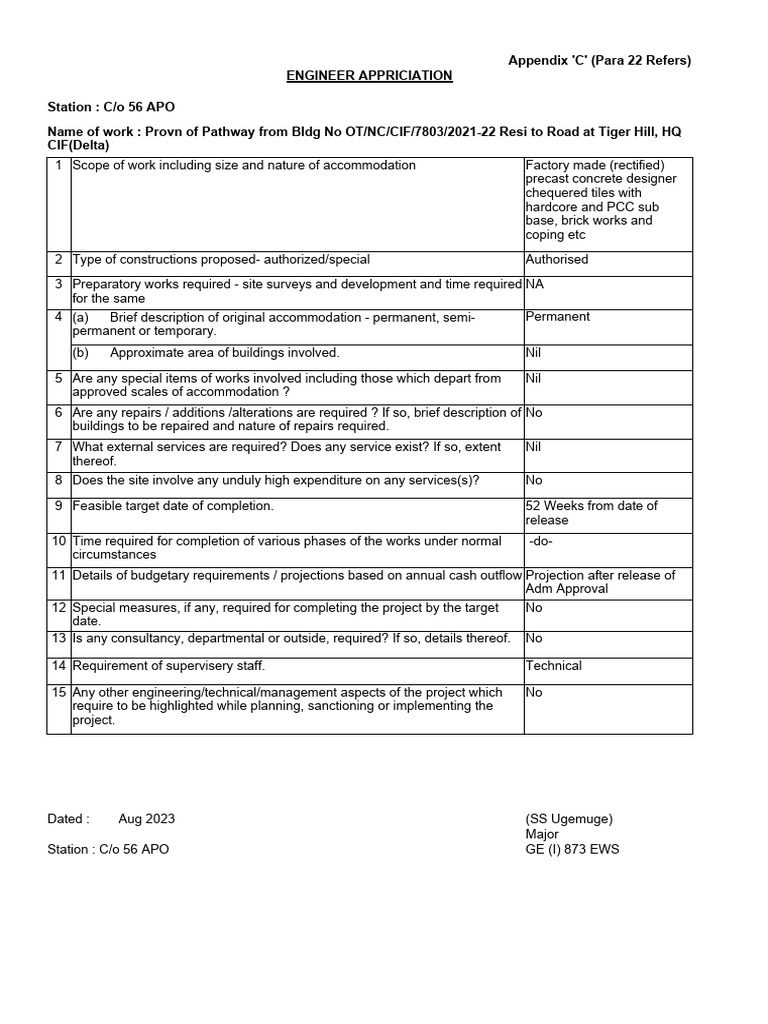 Appendix 'C' (Para 22 Refers)

ENGINEER APPRICIATION

Station : C/o 56 APO

Name of work : Provn of Pathway from Bldg No OT/NC/CIF/7803/2021-22 Resi to Road at Tiger Hill, HQ CIF(Delta)

| | | |
|---|---|---|
| 1 | Scope of work including size and nature of accommodation | Factory made (rectified) precast concrete designer chequered tiles with hardcore and PCC sub base, brick works and coping etc |
| 2 | Type of constructions proposed- authorized/special | Authorised |
| 3 | Preparatory works required - site surveys and development and time required for the same | NA |
| 4 | (a) Brief description of original accommodation - permanent, semi-permanent or temporary. | Permanent |
| | (b) Approximate area of buildings involved. | Nil |
| 5 | Are any special items of works involved including those which depart from approved scales of accommodation ? | Nil |
| 6 | Are any repairs / additions /alterations are required ? If so, brief description of buildings to be repaired and nature of repairs required. | No |
| 7 | What external services are required? Does any service exist? If so, extent thereof. | Nil |
| 8 | Does the site involve any unduly high expenditure on any services(s)? | No |
| 9 | Feasible target date of completion. | 52 Weeks from date of release |
| 10 | Time required for completion of various phases of the works under normal circumstances | -do- |
| 11 | Details of budgetary requirements / projections based on annual cash outflow | Projection after release of Adm Approval |
| 12 | Special measures, if any, required for completing the project by the target date. | No |
| 13 | Is any consultancy, departmental or outside, required? If so, details thereof. | No |
| 14 | Requirement of supervisery staff. | Technical |
| 15 | Any other engineering/technical/management aspects of the project which require to be highlighted while planning, sanctioning or implementing the project. | No |

Dated : Aug 2023

Station : C/o 56 APO

(SS Ugemuge)
Major
GE (I) 873 EWS